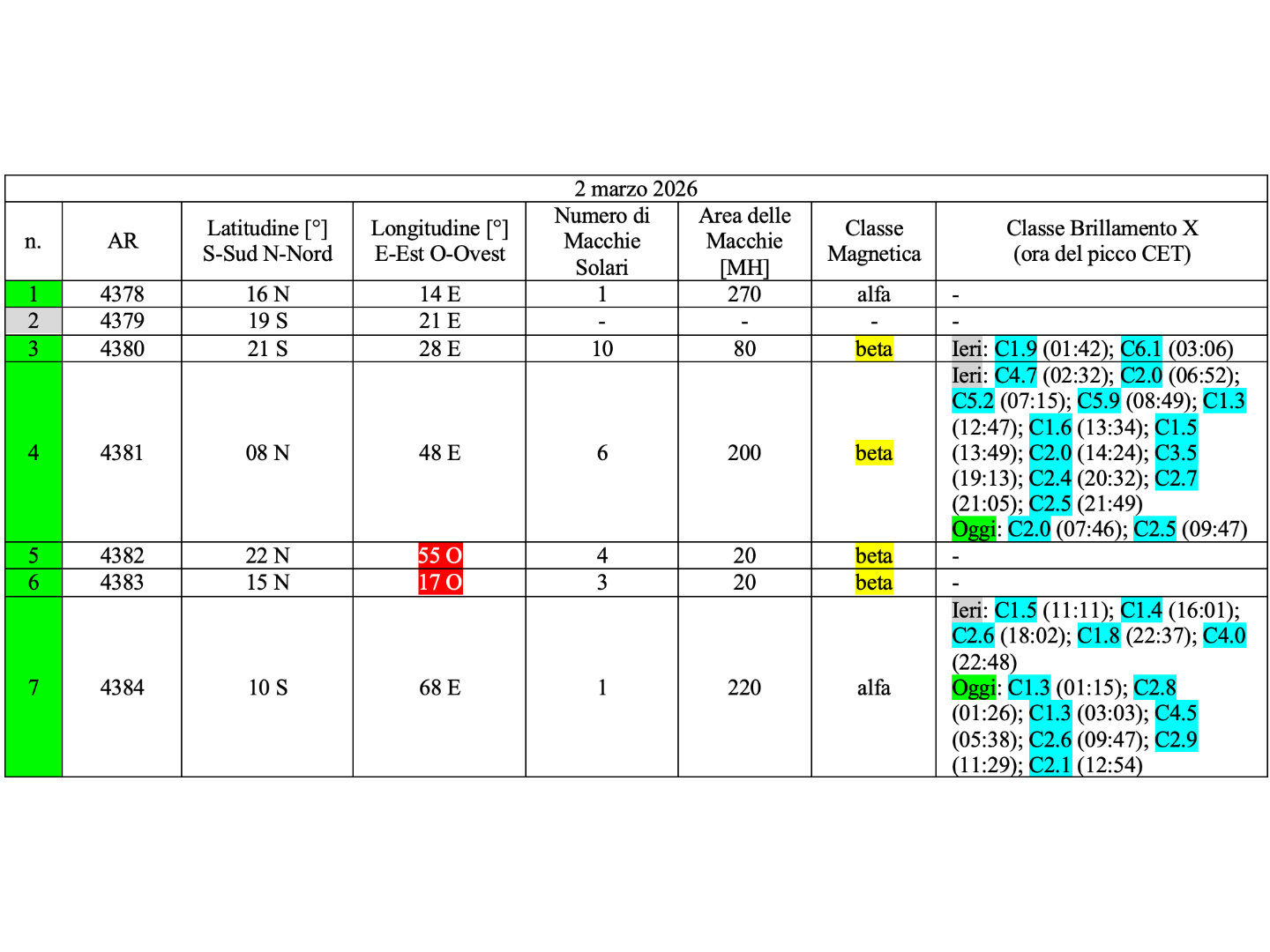 2 marzo 2026

| n. | AR | Latitudine [°] S-Sud N-Nord | Longitudine [°] E-Est O-Ovest | Numero di Macchie Solari | Area delle Macchie [MH] | Classe Magnetica | Classe Brillamento X (ora del picco CET) |
|---|---|---|---|---|---|---|---|
| 1 | 4378 | 16 N | 14 E | 1 | 270 | alfa | - |
| 2 | 4379 | 19 S | 21 E | - | - | - | - |
| 3 | 4380 | 21 S | 28 E | 10 | 80 | beta | Ieri: C1.9 (01:42); C6.1 (03:06) |
| 4 | 4381 | 08 N | 48 E | 6 | 200 | beta | Ieri: C4.7 (02:32); C2.0 (06:52); C5.2 (07:15); C5.9 (08:49); C1.3 (12:47); C1.6 (13:34); C1.5 (13:49); C2.0 (14:24); C3.5 (19:13); C2.4 (20:32); C2.7 (21:05); C2.5 (21:49) Oggi: C2.0 (07:46); C2.5 (09:47) |
| 5 | 4382 | 22 N | 55 O | 4 | 20 | beta | - |
| 6 | 4383 | 15 N | 17 O | 3 | 20 | beta | - |
| 7 | 4384 | 10 S | 68 E | 1 | 220 | alfa | Ieri: C1.5 (11:11); C1.4 (16:01); C2.6 (18:02); C1.8 (22:37); C4.0 (22:48) Oggi: C1.3 (01:15); C2.8 (01:26); C1.3 (03:03); C4.5 (05:38); C2.6 (09:47); C2.9 (11:29); C2.1 (12:54) |